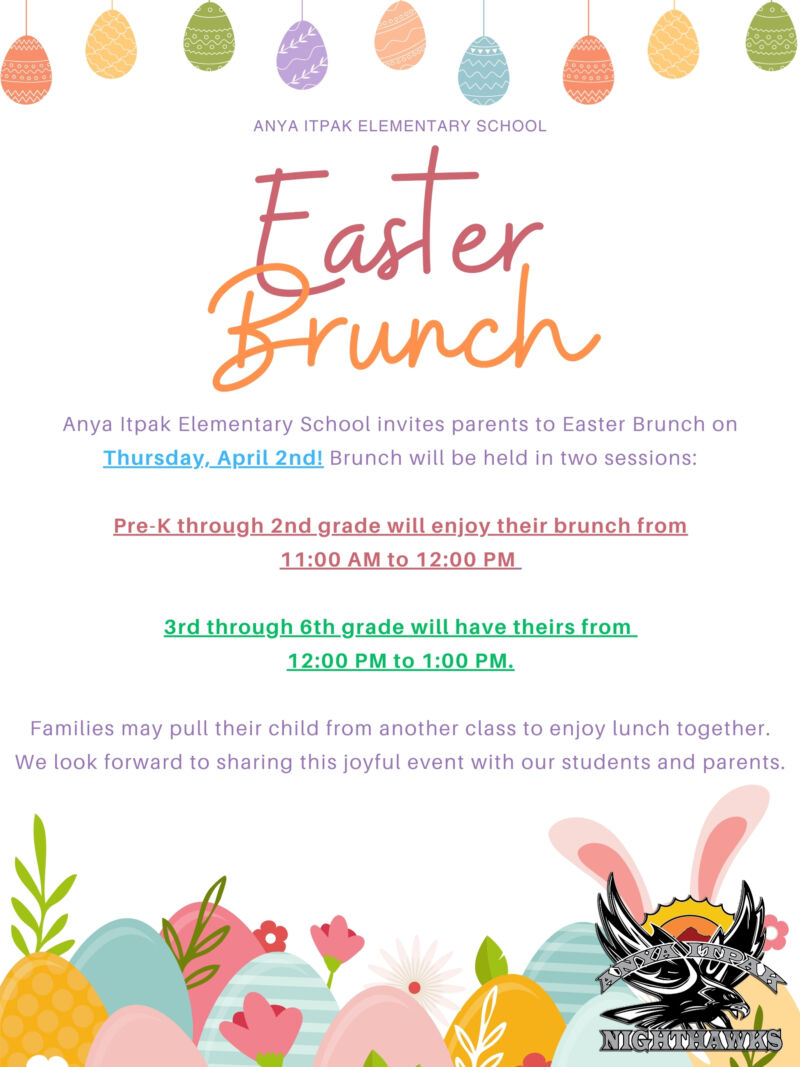 ANYA ITPAK ELEMENTARY SCHOOL

Easter Brunch

Anya Itpak Elementary School invites parents to Easter Brunch on Thursday, April 2nd! Brunch will be held in two sessions:

Pre-K through 2nd grade will enjoy their brunch from 11:00 AM to 12:00 PM

3rd through 6th grade will have theirs from 12:00 PM to 1:00 PM.

Families may pull their child from another class to enjoy lunch together. We look forward to sharing this joyful event with our students and parents.

ANYA ITPAK
NIGHTHAWKS